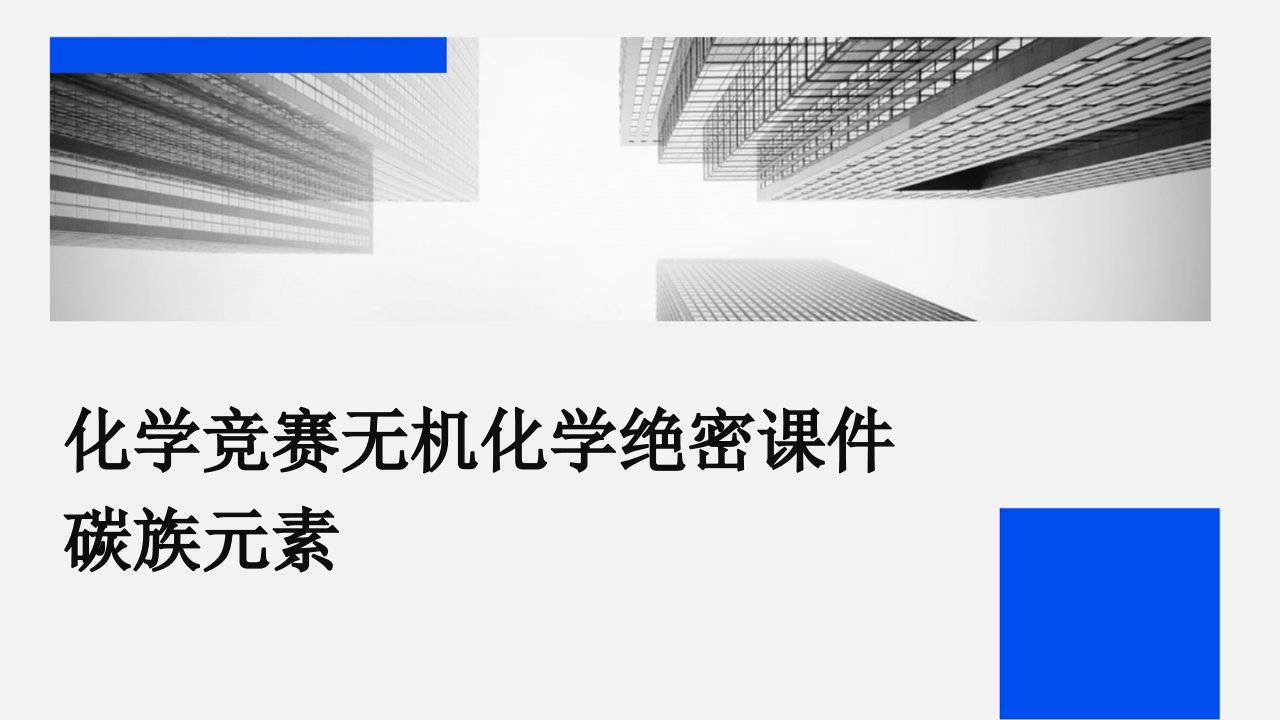 化学竞赛无机化学绝密课件碳族元素